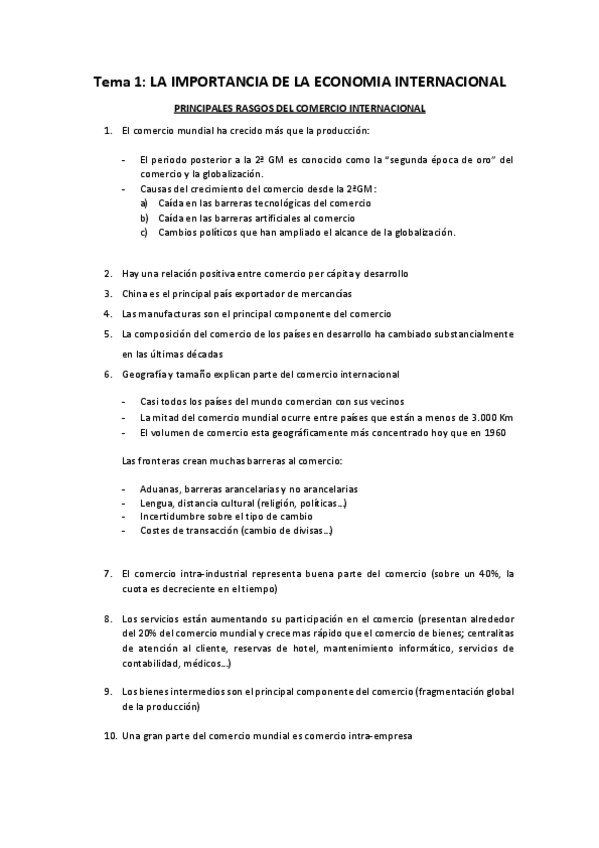 Tema 1: LA IMPORTANCIA DE LA ECONOMIA INTERNACIONAL

PRINCIPALES RASGOS DEL COMERCIO INTERNACIONAL

1. El comercio mundial ha crecido más que la producción:

- El periodo posterior a la 2ª GM es conocido como la "segunda época de oro" del comercio y la globalización.
- Causas del crecimiento del comercio desde la 2ªGM:
a) Caída en las barreras tecnológicas del comercio
b) Caída en las barreras artificiales al comercio
c) Cambios políticos que han ampliado el alcance de la globalización.

2. Hay una relación positiva entre comercio per cápita y desarrollo

3. China es el principal país exportador de mercancías

4. Las manufacturas son el principal componente del comercio

5. La composición del comercio de los países en desarrollo ha cambiado substancialmente en las últimas décadas

6. Geografía y tamaño explican parte del comercio internacional

- Casi todos los países del mundo comercian con sus vecinos
- La mitad del comercio mundial ocurre entre países que están a menos de 3.000 Km
- El volumen de comercio esta geográficamente más concentrado hoy que en 1960

Las fronteras crean muchas barreras al comercio:

- Aduanas, barreras arancelarias y no arancelarias
- Lengua, distancia cultural (religión, políticas...)
- Incertidumbre sobre el tipo de cambio
- Costes de transacción (cambio de divisas...)

7. El comercio intra-industrial representa buena parte del comercio (sobre un 40%, la cuota es decreciente en el tiempo)

8. Los servicios están aumentando su participación en el comercio (presentan alrededor del 20% del comercio mundial y crece mas rápido que el comercio de bienes; centralitas de atención al cliente, reservas de hotel, mantenimiento informático, servicios de contabilidad, médicos...)

9. Los bienes intermedios son el principal componente del comercio (fragmentación global de la producción)

10. Una gran parte del comercio mundial es comercio intra-empresa